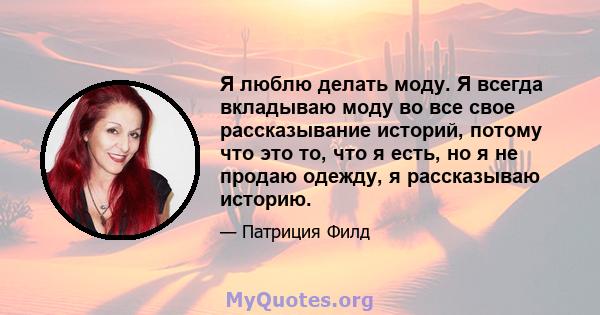 Я люблю делать моду. Я всегда вкладываю моду во все свое рассказывание историй, потому что это то, что я есть, но я не продаю одежду, я рассказываю историю.

— Патриция Филд

MyQuotes.org